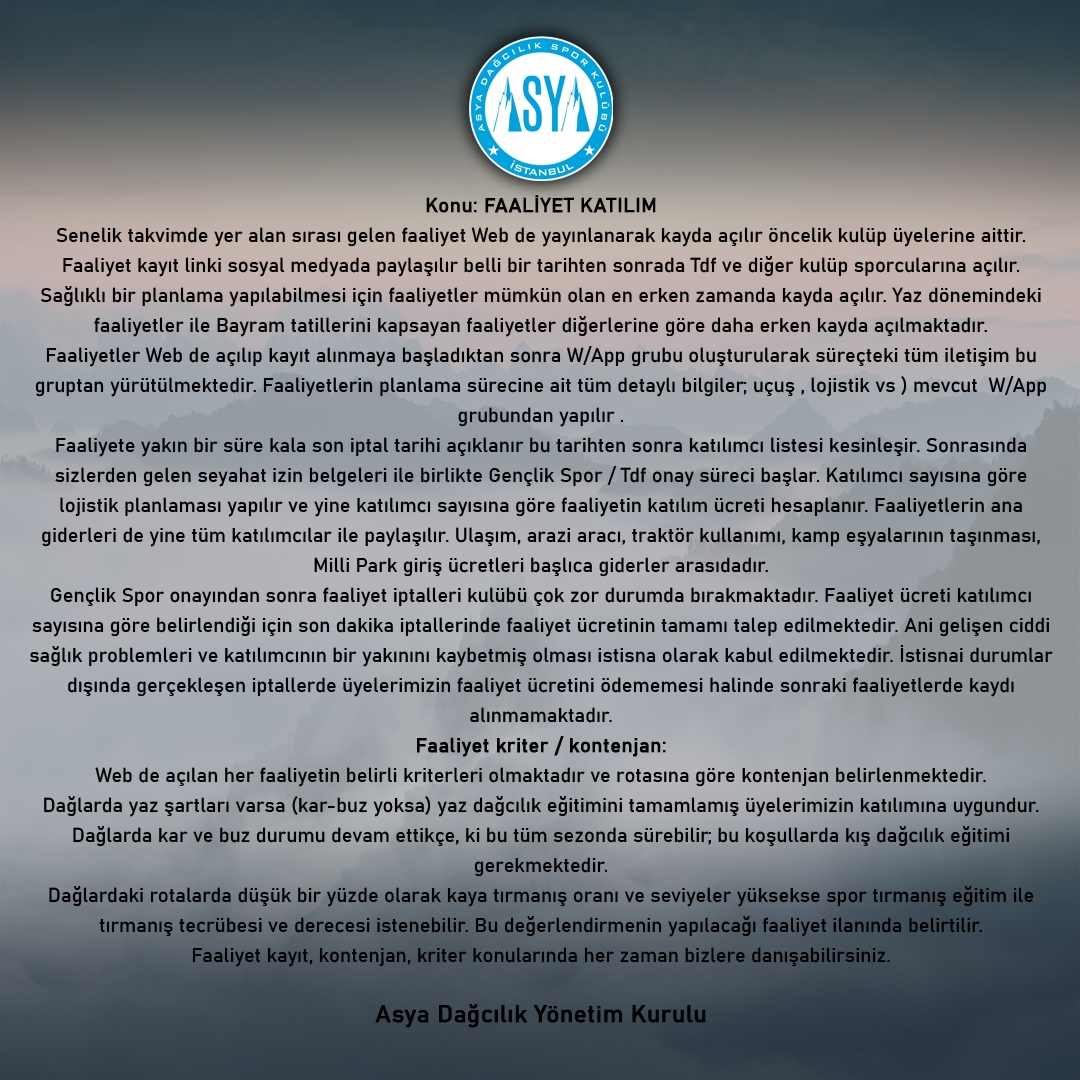 ASYA DAĞCILIK SPOR KULÜBÜ
ASYA
İSTANBUL

Konu: FAALİYET KATILIM
Senelik takvimde yer alan sırası gelen faaliyet Web de yayınlanarak kayda açılır öncelik kulüp üyelerine aittir. Faaliyet kayıt linki sosyal medyada paylaşılır belli bir tarihten sonrada Tdf ve diğer kulüp sporcularına açılır. Sağlıklı bir planlama yapılabilmesi için faaliyetler mümkün olan en erken zamanda kayda açılır. Yaz dönemindeki faaliyetler ile Bayram tatillerini kapsayan faaliyetler diğerlerine göre daha erken kayda açılmaktadır.
Faaliyetler Web de açılıp kayıt alınmaya başladıktan sonra W/App grubu oluşturularak süreçteki tüm iletişim bu gruptan yürütülmektedir. Faaliyetlerin planlama sürecine ait tüm detaylı bilgiler; uçuş , lojistik vs ) mevcut W/App grubundan yapılır .
Faaliyete yakın bir süre kala son iptal tarihi açıklanır bu tarihten sonra katılımcı listesi kesinleşir. Sonrasında sizlerden gelen seyahat izin belgeleri ile birlikte Gençlik Spor / Tdf onay süreci başlar. Katılımcı sayısına göre lojistik planlaması yapılır ve yine katılımcı sayısına göre faaliyetin katılım ücreti hesaplanır. Faaliyetlerin ana giderleri de yine tüm katılımcılar ile paylaşılır. Ulaşım, arazi aracı, traktör kullanımı, kamp eşyalarının taşınması, Milli Park giriş ücretleri başlıca giderler arasıdadır.
Gençlik Spor onayından sonra faaliyet iptalleri kulübü çok zor durumda bırakmaktadır. Faaliyet ücreti katılımcı sayısına göre belirlendiği için son dakika iptallerinde faaliyet ücretinin tamamı talep edilmektedir. Ani gelişen ciddi sağlık problemleri ve katılımcının bir yakınını kaybetmiş olması istisna olarak kabul edilmektedir. İstisnai durumlar dışında gerçekleşen iptallerde üyelerimizin faaliyet ücretini ödememesi halinde sonraki faaliyetlerde kaydı alınmamaktadır.
Faaliyet kriter / kontenjan:
Web de açılan her faaliyetin belirli kriterleri olmaktadır ve rotasına göre kontenjan belirlenmektedir.
Dağlarda yaz şartları varsa (kar-buz yoksa) yaz dağcılık eğitimini tamamlamış üyelerimizin katılımına uygundur.
Dağlarda kar ve buz durumu devam ettikçe, ki bu tüm sezonda sürebilir; bu koşullarda kış dağcılık eğitimi gerekmektedir.
Dağlardaki rotalarda düşük bir yüzde olarak kaya tırmanış oranı ve seviyeler yüksekse spor tırmanış eğitim ile tırmanış tecrübesi ve derecesi istenebilir. Bu değerlendirmenin yapılacağı faaliyet ilanında belirtilir.
Faaliyet kayıt, kontenjan, kriter konularında her zaman bizlere danışabilirsiniz.

Asya Dağcılık Yönetim Kurulu